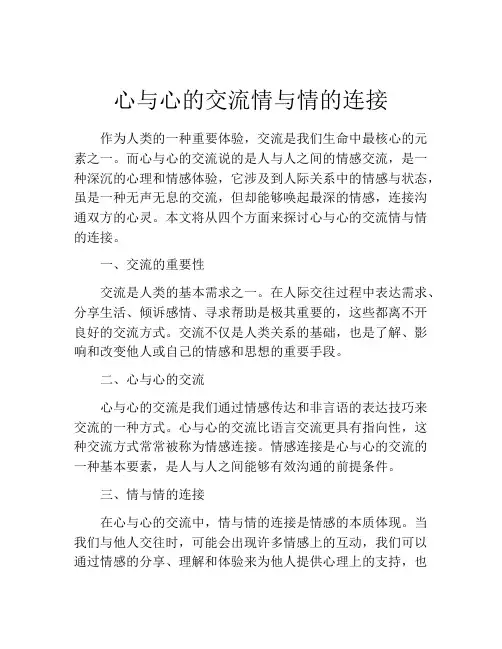 心与心的交流情与情的连接

作为人类的一种重要体验，交流是我们生命中最核心的元素之一。而心与心的交流说的是人与人之间的情感交流，是一种深沉的心理和情感体验，它涉及到人际关系中的情感与状态，虽是一种无声无息的交流，但却能够唤起最深的情感，连接沟通双方的心灵。本文将从四个方面来探讨心与心的交流情与情的连接。

一、交流的重要性

交流是人类的基本需求之一。在人际交往过程中表达需求、分享生活、倾诉感情、寻求帮助是极其重要的，这些都离不开良好的交流方式。交流不仅是人类关系的基础，也是了解、影响和改变他人或自己的情感和思想的重要手段。

二、心与心的交流

心与心的交流是我们通过情感传达和非言语的表达技巧来交流的一种方式。心与心的交流比语言交流更具有指向性，这种交流方式常常被称为情感连接。情感连接是心与心的交流的一种基本要素，是人与人之间能够有效沟通的前提条件。

三、情与情的连接

在心与心的交流中，情与情的连接是情感的本质体现。当我们与他人交往时，可能会出现许多情感上的互动，我们可以通过情感的分享、理解和体验来为他人提供心理上的支持，也